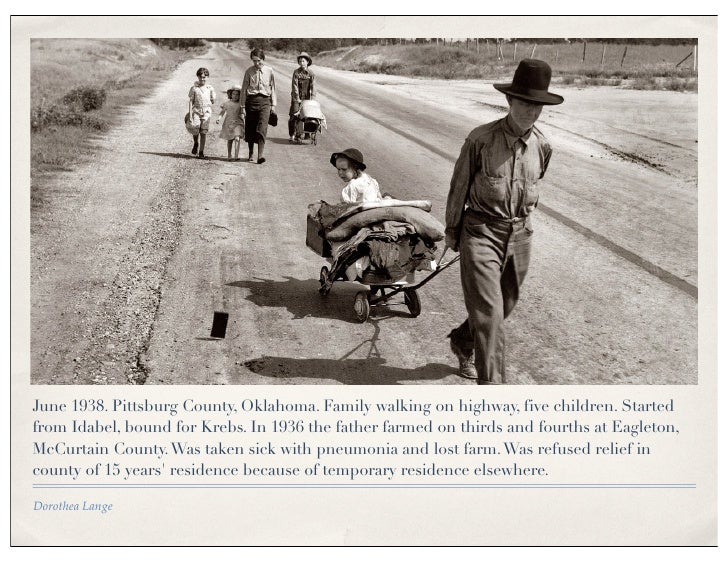 June 1938. Pittsburg County, Oklahoma. Family walking on highway, five children. Started from Idabel, bound for Krebs. In 1936 the father farmed on thirds and fourths at Eagleton, McCurtain County. Was taken sick with pneumonia and lost farm. Was refused relief in county of 15 years' residence because of temporary residence elsewhere.

Dorothea Lange